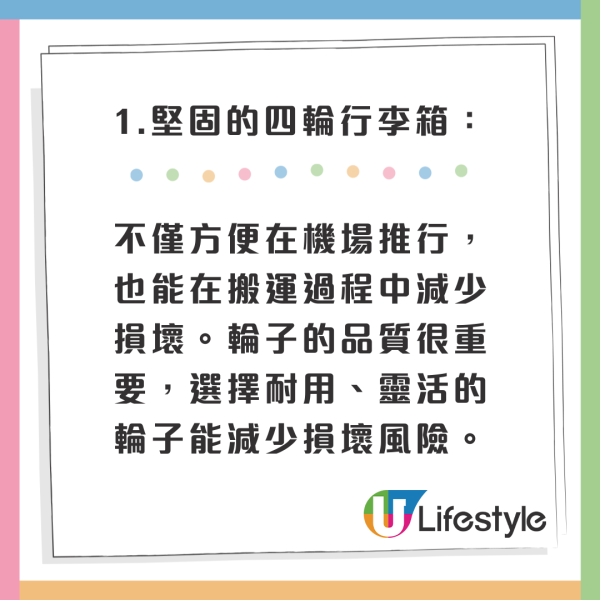 1.堅固的四輪行李箱：

不僅方便在機場推行，也能在搬運過程中減少損壞。輪子的品質很重要，選擇耐用、靈活的輪子能減少損壞風險。

U Lifestyle